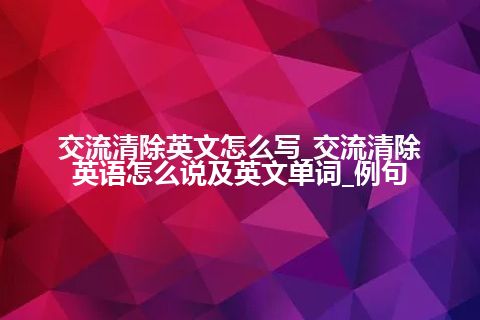 交流清除英文怎么写_交流清除英语怎么说及英文单词_例句